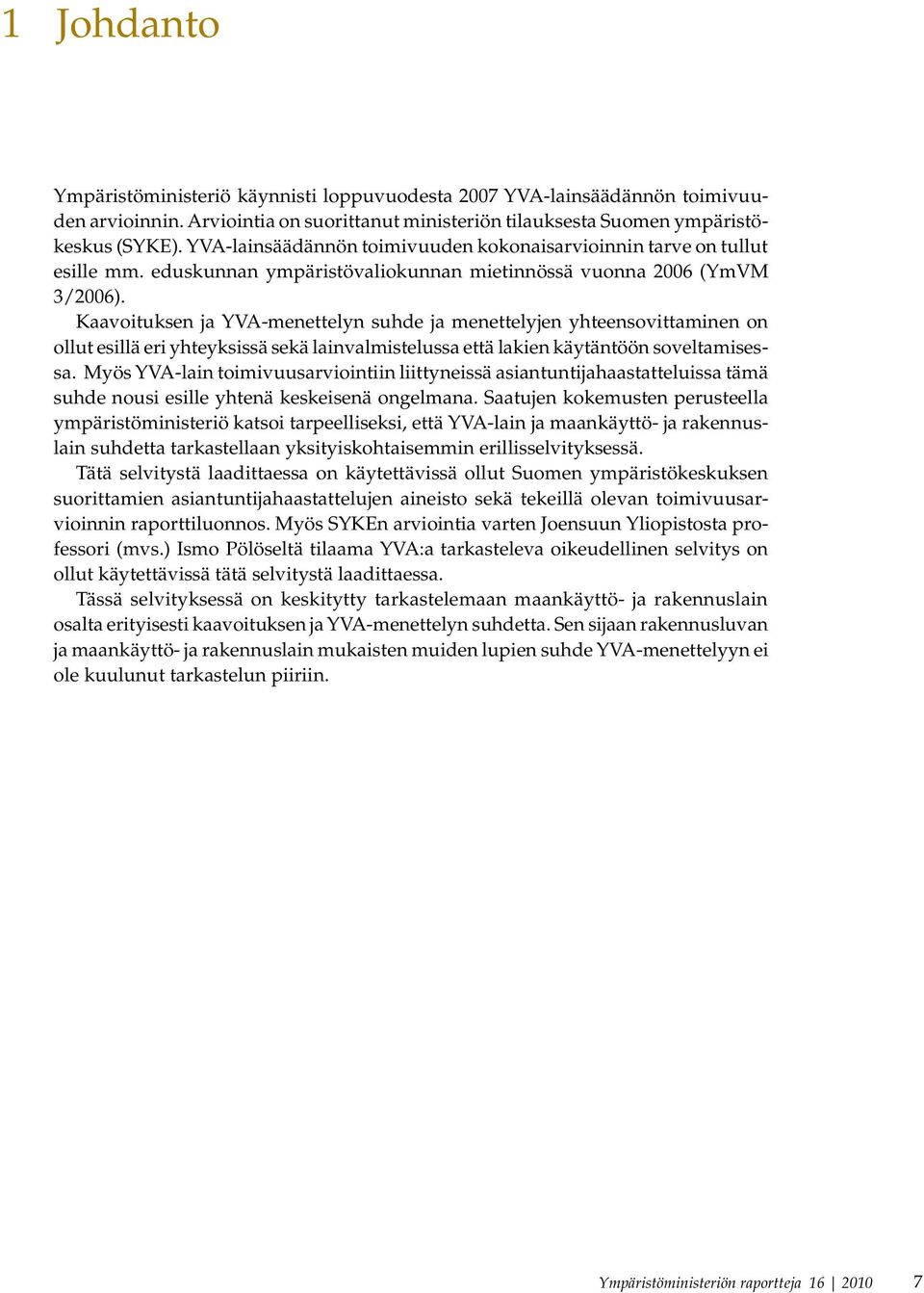 1 Johdanto

Ympäristöministeriö käynnisti loppuvuodesta 2007 YVA-lainsäädännön toimivuuden arvioinnin. Arviointia on suorittanut ministeriön tilauksesta Suomen ympäristökeskus (SYKE). YVA-lainsäädännön toimivuuden kokonaisarvioinnin tarve on tullut esille mm. eduskunnan ympäristövaliokunnan mietinnössä vuonna 2006 (YmVM 3/2006).

Kaavoituksen ja YVA-menettelyn suhde ja menettelyjen yhteensovittaminen on ollut esillä eri yhteyksissä sekä lainvalmistelussa että lakien käytäntöön soveltamisessa. Myös YVA-lain toimivuusarviointiin liittyneissä asiantuntijahaastatteluissa tämä suhde nousi esille yhtenä keskeisenä ongelmana. Saatujen kokemusten perusteella ympäristöministeriö katsoi tarpeelliseksi, että YVA-lain ja maankäyttö- ja rakennuslain suhdetta tarkastellaan yksityiskohtaisemmin erillisselvityksessä.

Tätä selvitystä laadittaessa on käytettävissä ollut Suomen ympäristökeskuksen suorittamien asiantuntijahaastattelujen aineisto sekä tekeillä olevan toimivuusarvioinnin raporttiluonnos. Myös SYKEn arviointia varten Joensuun Yliopistosta professori (mvs.) Ismo Pölöseltä tilaama YVA:a tarkasteleva oikeudellinen selvitys on ollut käytettävissä tätä selvitystä laadittaessa.

Tässä selvityksessä on keskitytty tarkastelemaan maankäyttö- ja rakennuslain osalta erityisesti kaavoituksen ja YVA-menettelyn suhdetta. Sen sijaan rakennusluvan ja maankäyttö- ja rakennuslain mukaisten muiden lupien suhde YVA-menettelyyn ei ole kuulunut tarkastelun piiriin.

Ympäristöministeriön raportteja 16 | 2010 7